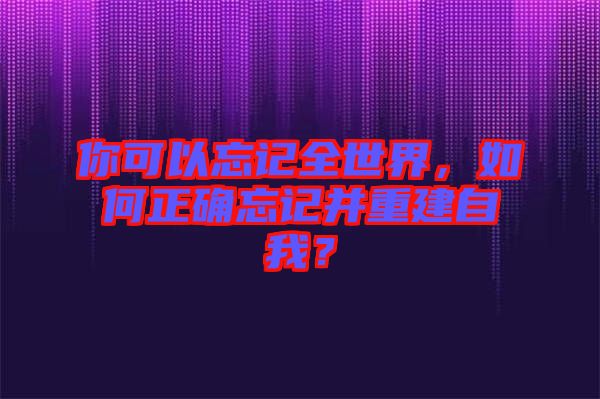 你可以忘记全世界，如何正确忘记并重建自我？